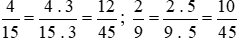 $\frac{4}{15} = \frac{4 . 3}{15 . 3} = \frac{12}{45}$; $\frac{2}{9} = \frac{2 . 5}{9 . 5} = \frac{10}{45}$